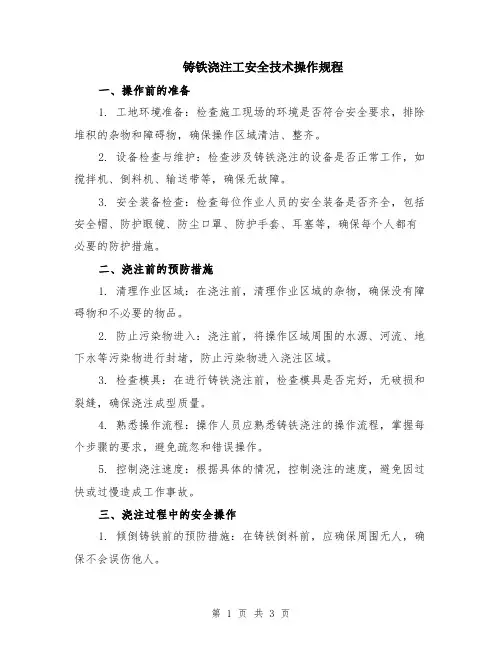 铸铁浇注工安全技术操作规程

一、操作前的准备

1. 工地环境准备：检查施工现场的环境是否符合安全要求，排除堆积的杂物和障碍物，确保操作区域清洁、整齐。

2. 设备检查与维护：检查涉及铸铁浇注的设备是否正常工作，如搅拌机、倒料机、输送带等，确保无故障。

3. 安全装备检查：检查每位作业人员的安全装备是否齐全，包括安全帽、防护眼镜、防尘口罩、防护手套、耳塞等，确保每个人都有必要的防护措施。

二、浇注前的预防措施

1. 清理作业区域：在浇注前，清理作业区域的杂物，确保没有障碍物和不必要的物品。

2. 防止污染物进入：浇注前，将操作区域周围的水源、河流、地下水等污染物进行封堵，防止污染物进入浇注区域。

3. 检查模具：在进行铸铁浇注前，检查模具是否完好，无破损和裂缝，确保浇注成型质量。

4. 熟悉操作流程：操作人员应熟悉铸铁浇注的操作流程，掌握每个步骤的要求，避免疏忽和错误操作。

5. 控制浇注速度：根据具体的情况，控制浇注的速度，避免因过快或过慢造成工作事故。

三、浇注过程中的安全操作

1. 倾倒铸铁前的预防措施：在铸铁倒料前，应确保周围无人，确保不会误伤他人。

第 1 页 共 3 页